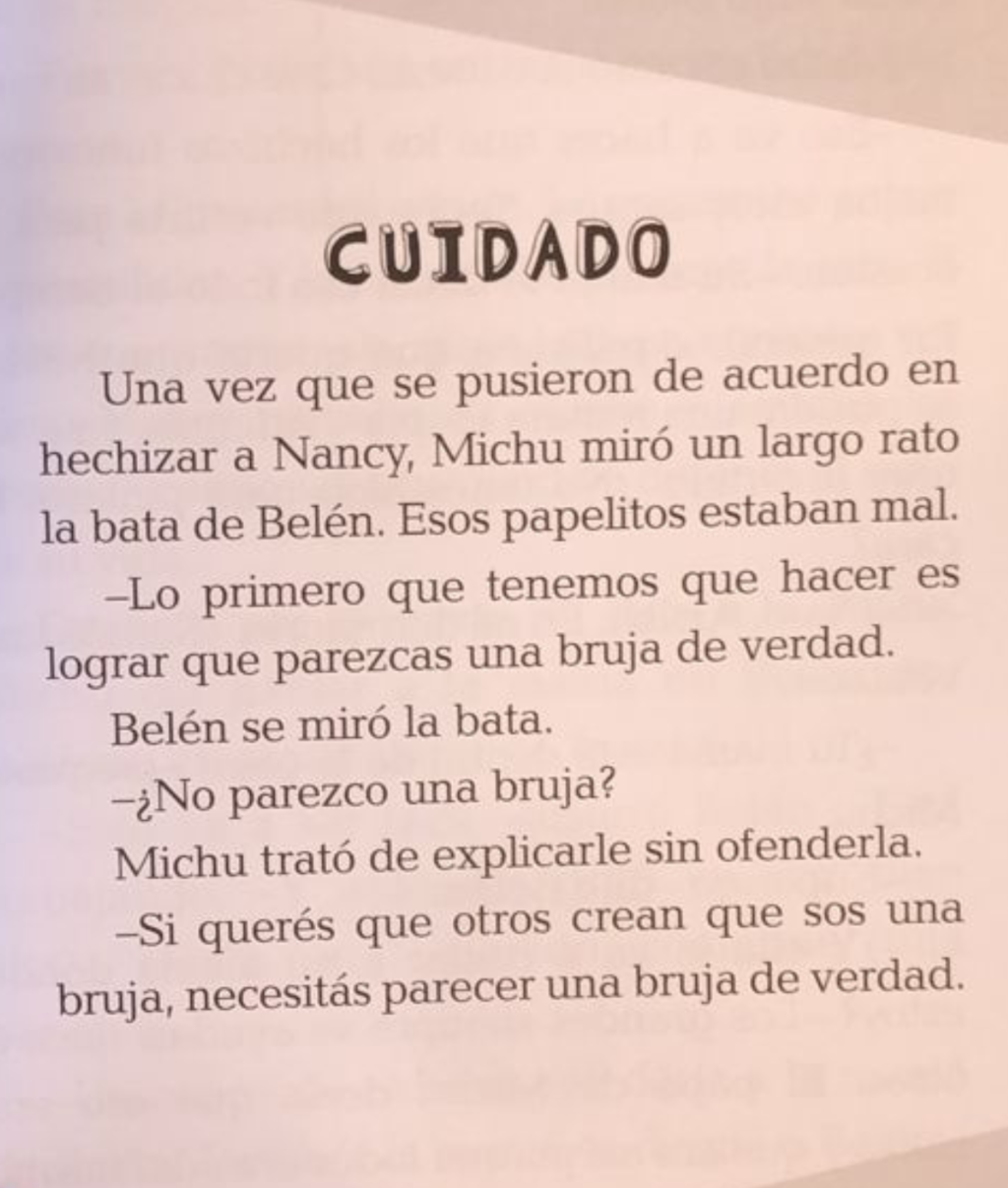 CUIDADO

Una vez que se pusieron de acuerdo en hechizar a Nancy, Michu miró un largo rato la bata de Belén. Esos papelitos estaban mal.

–Lo primero que tenemos que hacer es lograr que parezcas una bruja de verdad.

Belén se miró la bata.

–¿No parezco una bruja?

Michu trató de explicarle sin ofenderla.

–Si querés que otros crean que sos una bruja, necesitás parecer una bruja de verdad.